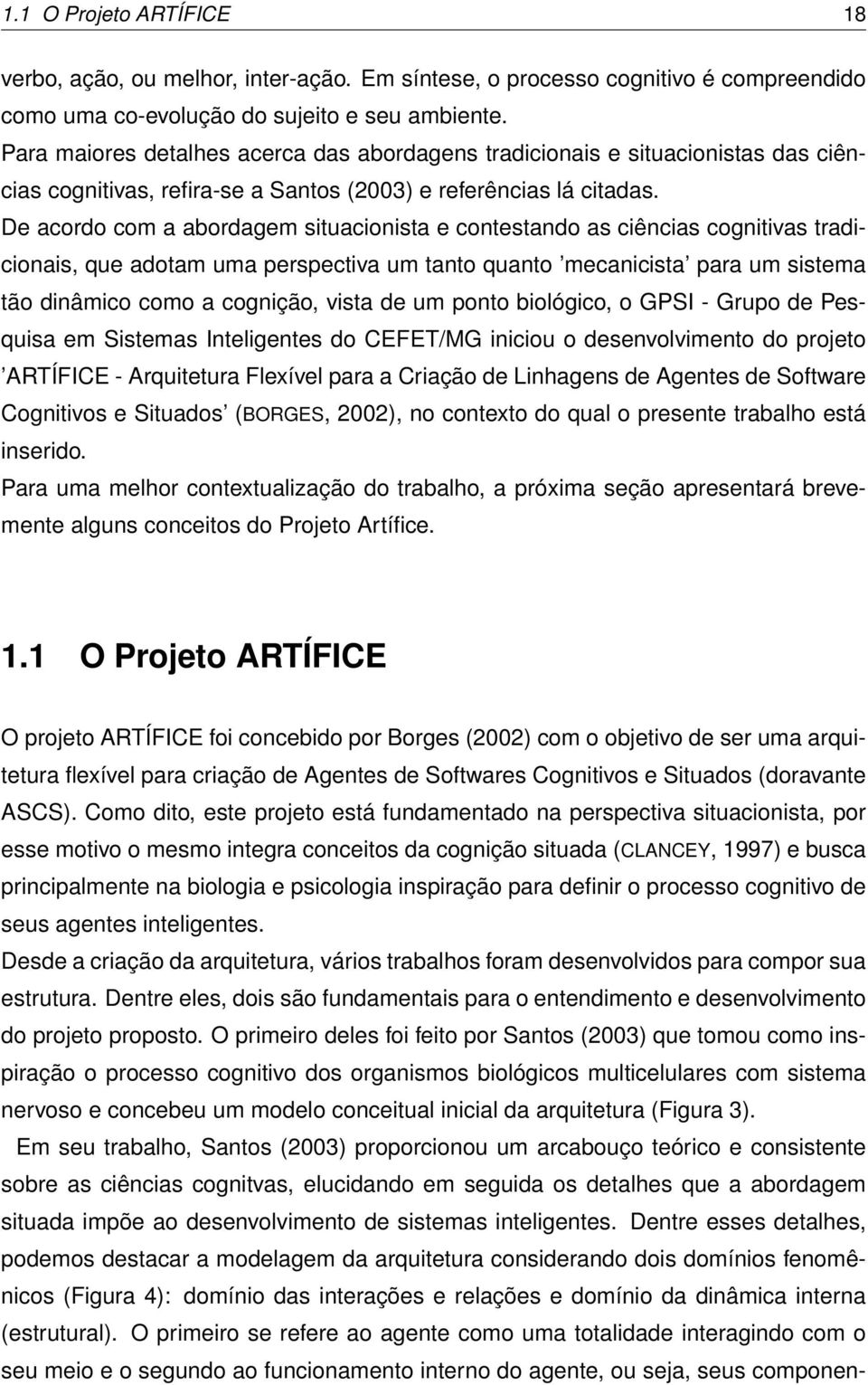 1.1 O Projeto ARTÍFICE 18

verbo, ação, ou melhor, inter-ação. Em síntese, o processo cognitivo é compreendido como uma co-evolução do sujeito e seu ambiente.

Para maiores detalhes acerca das abordagens tradicionais e situacionistas das ciências cognitivas, refira-se a Santos (2003) e referências lá citadas.

De acordo com a abordagem situacionista e contestando as ciências cognitivas tradicionais, que adotam uma perspectiva um tanto quanto 'mecanicista' para um sistema tão dinâmico como a cognição, vista de um ponto biológico, o GPSI - Grupo de Pesquisa em Sistemas Inteligentes do CEFET/MG iniciou o desenvolvimento do projeto 'ARTÍFICE - Arquitetura Flexível para a Criação de Linhagens de Agentes de Software Cognitivos e Situados' (BORGES, 2002), no contexto do qual o presente trabalho está inserido.

Para uma melhor contextualização do trabalho, a próxima seção apresentará brevemente alguns conceitos do Projeto Artífice.

1.1 O Projeto ARTÍFICE

O projeto ARTÍFICE foi concebido por Borges (2002) com o objetivo de ser uma arquitetura flexível para criação de Agentes de Softwares Cognitivos e Situados (doravante ASCS). Como dito, este projeto está fundamentado na perspectiva situacionista, por esse motivo o mesmo integra conceitos da cognição situada (CLANCEY, 1997) e busca principalmente na biologia e psicologia inspiração para definir o processo cognitivo de seus agentes inteligentes.

Desde a criação da arquitetura, vários trabalhos foram desenvolvidos para compor sua estrutura. Dentre eles, dois são fundamentais para o entendimento e desenvolvimento do projeto proposto. O primeiro deles foi feito por Santos (2003) que tomou como inspiração o processo cognitivo dos organismos biológicos multicelulares com sistema nervoso e concebeu um modelo conceitual inicial da arquitetura (Figura 3).

Em seu trabalho, Santos (2003) proporcionou um arcabouço teórico e consistente sobre as ciências cognitvas, elucidando em seguida os detalhes que a abordagem situada impõe ao desenvolvimento de sistemas inteligentes. Dentre esses detalhes, podemos destacar a modelagem da arquitetura considerando dois domínios fenomênicos (Figura 4): domínio das interações e relações e domínio da dinâmica interna (estrutural). O primeiro se refere ao agente como uma totalidade interagindo com o seu meio e o segundo ao funcionamento interno do agente, ou seja, seus componen-